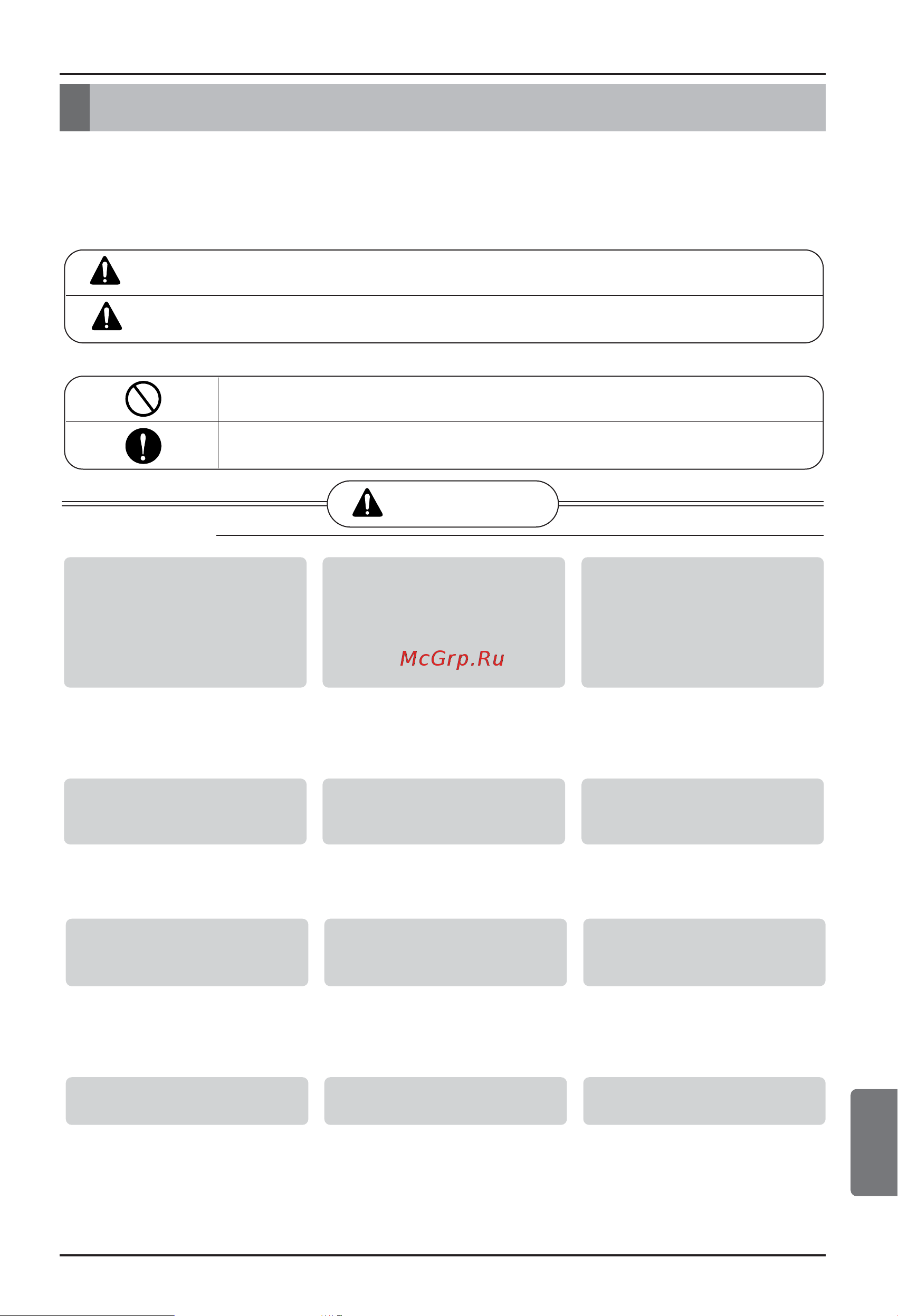 McGrp.Ru